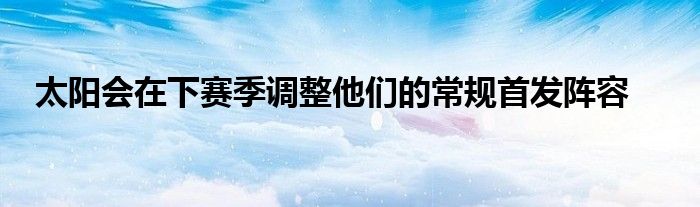 太阳会在下赛季调整他们的常规首发阵容